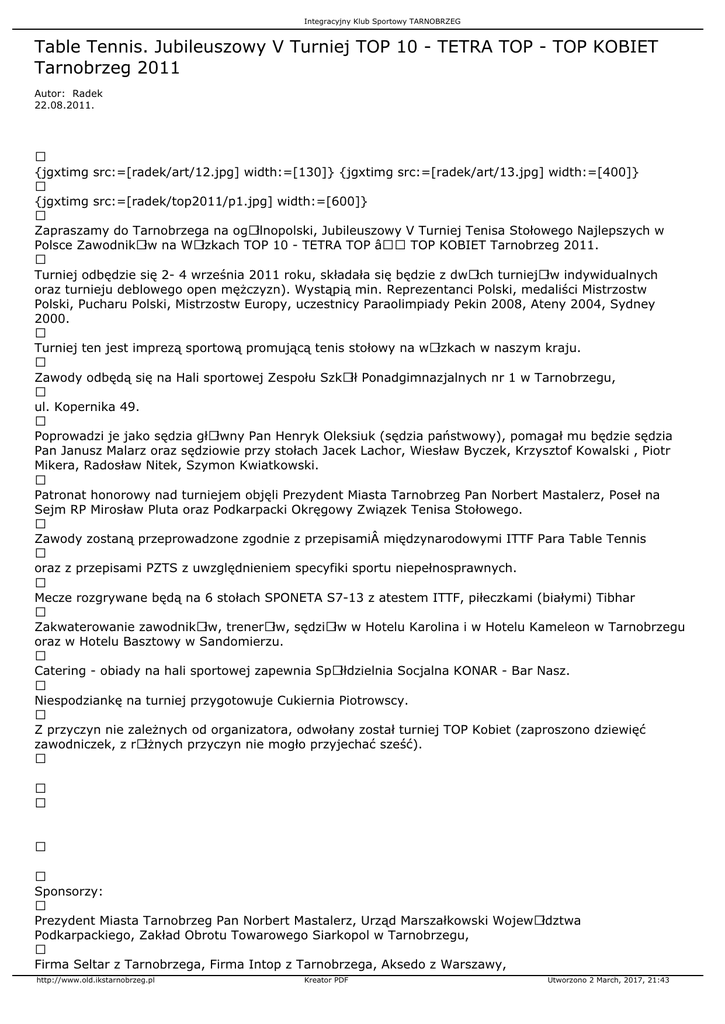 Integracyjny Klub Sportowy TARNOBRZEG

Table Tennis. Jubileuszowy V Turniej TOP 10 - TETRA TOP - TOP KOBIET Tarnobrzeg 2011

Autor: Radek
22.08.2011.

□
{jgxtimg src:=[radek/art/12.jpg] width:=[130]} {jgxtimg src:=[radek/art/13.jpg] width:=[400]}
□
{jgxtimg src:=[radek/top2011/p1.jpg] width:=[600]}
□
Zapraszamy do Tarnobrzega na og□lnopolski, Jubileuszowy V Turniej Tenisa Stołowego Najlepszych w Polsce Zawodnik□w na W□zkach TOP 10 - TETRA TOP â□□ TOP KOBIET Tarnobrzeg 2011.
□
Turniej odbędzie się 2- 4 września 2011 roku, składała się będzie z dw□ch turniej□w indywidualnych oraz turnieju deblowego open mężczyzn). Wystąpią min. Reprezentanci Polski, medaliści Mistrzostw Polski, Pucharu Polski, Mistrzostw Europy, uczestnicy Paraolimpiady Pekin 2008, Ateny 2004, Sydney 2000.
□
Turniej ten jest imprezą sportową promującą tenis stołowy na w□zkach w naszym kraju.
□
Zawody odbędą się na Hali sportowej Zespołu Szk□ł Ponadgimnazjalnych nr 1 w Tarnobrzegu,
□
ul. Kopernika 49.
□
Poprowadzi je jako sędzia gł□wny Pan Henryk Oleksiuk (sędzia państwowy), pomagał mu będzie sędzia Pan Janusz Malarz oraz sędziowie przy stołach Jacek Lachor, Wiesław Byczek, Krzysztof Kowalski , Piotr Mikera, Radosław Nitek, Szymon Kwiatkowski.
□
Patronat honorowy nad turniejem objęli Prezydent Miasta Tarnobrzeg Pan Norbert Mastalerz, Poseł na Sejm RP Mirosław Pluta oraz Podkarpacki Okręgowy Związek Tenisa Stołowego.
□
Zawody zostaną przeprowadzone zgodnie z przepisamiÂ międzynarodowymi ITTF Para Table Tennis
□
oraz z przepisami PZTS z uwzględnieniem specyfiki sportu niepełnosprawnych.
□
Mecze rozgrywane będą na 6 stołach SPONETA S7-13 z atestem ITTF, piłeczkami (białymi) Tibhar
□
Zakwaterowanie zawodnik□w, trener□w, sędzi□w w Hotelu Karolina i w Hotelu Kameleon w Tarnobrzegu oraz w Hotelu Basztowy w Sandomierzu.
□
Catering - obiady na hali sportowej zapewnia Sp□łdzielnia Socjalna KONAR - Bar Nasz.
□
Niespodziankę na turniej przygotowuje Cukiernia Piotrowscy.
□
Z przyczyn nie zależnych od organizatora, odwołany został turniej TOP Kobiet (zaproszono dziewięć zawodniczek, z r□żnych przyczyn nie mogło przyjechać sześć).
□

□
□

□

□
Sponsorzy:
□
Prezydent Miasta Tarnobrzeg Pan Norbert Mastalerz, Urząd Marszałkowski Wojew□dztwa Podkarpackiego, Zakład Obrotu Towarowego Siarkopol w Tarnobrzegu,
□
Firma Seltar z Tarnobrzega, Firma Intop z Tarnobrzega, Aksedo z Warszawy,

http://www.old.ikstarnobrzeg.pl Kreator PDF Utworzono 2 March, 2017, 21:43